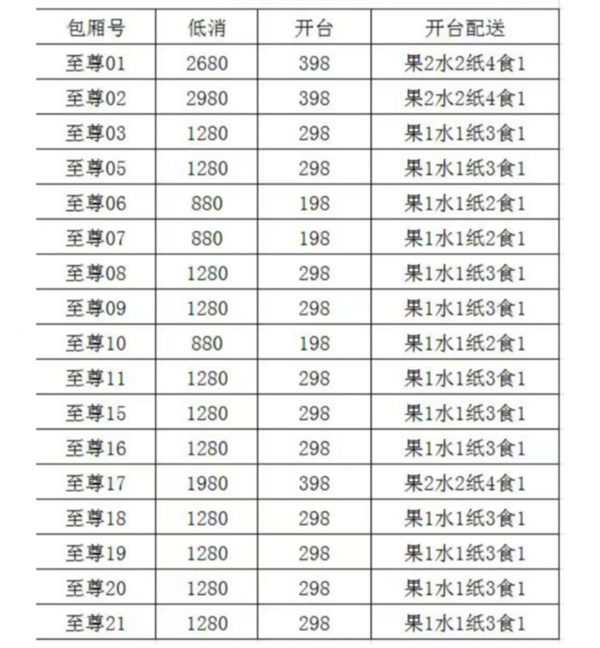 | 包厢号 | 低消 | 开台 | 开台配送 |
|---|---|---|---|
| 至尊01 | 2680 | 398 | 果2水2纸4食1 |
| 至尊02 | 2980 | 398 | 果2水2纸4食1 |
| 至尊03 | 1280 | 298 | 果1水1纸3食1 |
| 至尊05 | 1280 | 298 | 果1水1纸3食1 |
| 至尊06 | 880 | 198 | 果1水1纸2食1 |
| 至尊07 | 880 | 198 | 果1水1纸2食1 |
| 至尊08 | 1280 | 298 | 果1水1纸3食1 |
| 至尊09 | 1280 | 298 | 果1水1纸3食1 |
| 至尊10 | 880 | 198 | 果1水1纸2食1 |
| 至尊11 | 1280 | 298 | 果1水1纸3食1 |
| 至尊15 | 1280 | 298 | 果1水1纸3食1 |
| 至尊16 | 1280 | 298 | 果1水1纸3食1 |
| 至尊17 | 1980 | 398 | 果2水2纸4食1 |
| 至尊18 | 1280 | 298 | 果1水1纸3食1 |
| 至尊19 | 1280 | 298 | 果1水1纸3食1 |
| 至尊20 | 1280 | 298 | 果1水1纸3食1 |
| 至尊21 | 1280 | 298 | 果1水1纸3食1 |